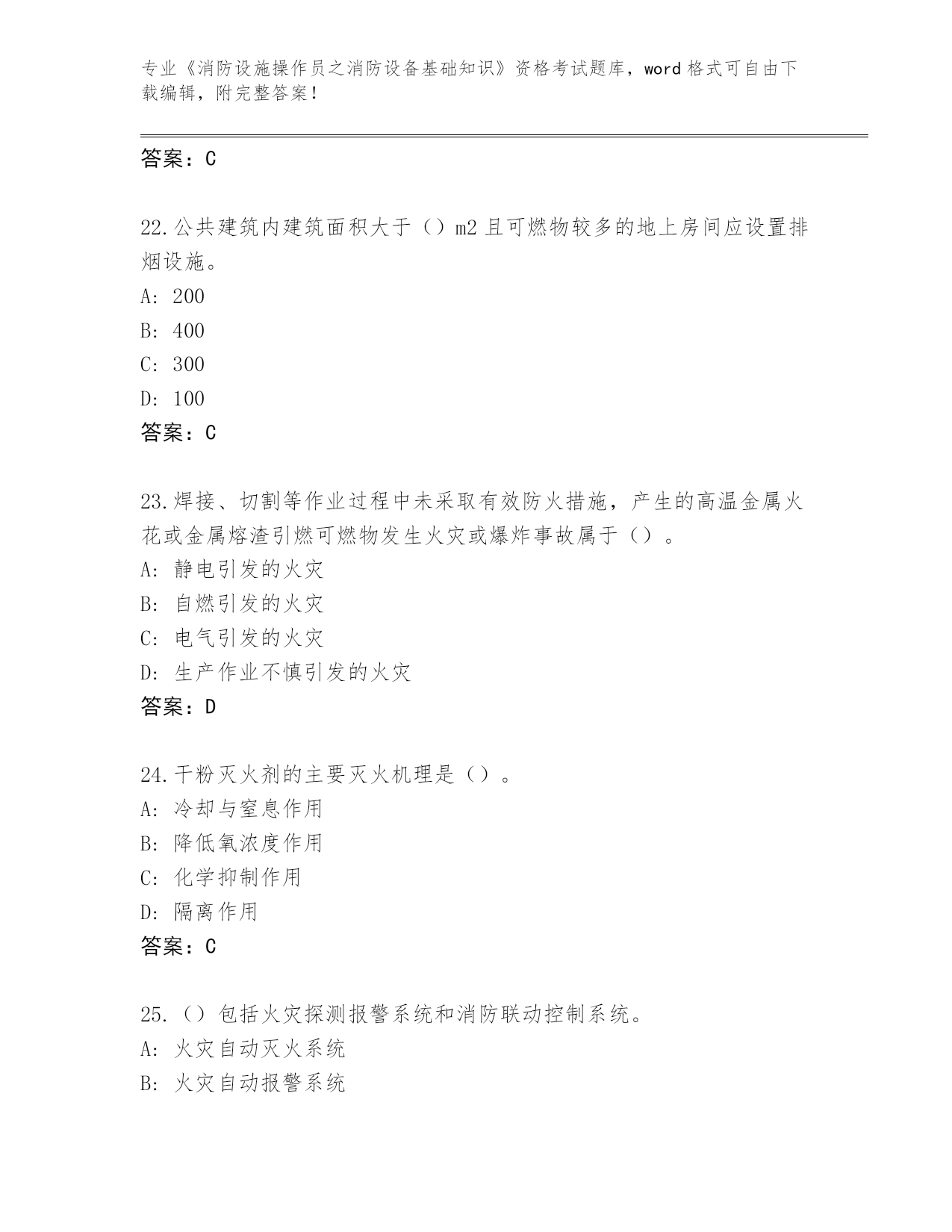 专业《消防设施操作员之消防设备基础知识》资格考试题库，word 格式可自由下载编辑，附完整答案！

答案：C

22.公共建筑内建筑面积大于（）m2 且可燃物较多的地上房间应设置排烟设施。
A: 200
B: 400
C: 300
D: 100
答案：C

23.焊接、切割等作业过程中未采取有效防火措施，产生的高温金属火花或金属熔渣引燃可燃物发生火灾或爆炸事故属于（）。
A: 静电引发的火灾
B: 自燃引发的火灾
C: 电气引发的火灾
D: 生产作业不慎引发的火灾
答案：D

24.干粉灭火剂的主要灭火机理是（）。
A: 冷却与窒息作用
B: 降低氧浓度作用
C: 化学抑制作用
D: 隔离作用
答案：C

25.（）包括火灾探测报警系统和消防联动控制系统。
A: 火灾自动灭火系统
B: 火灾自动报警系统